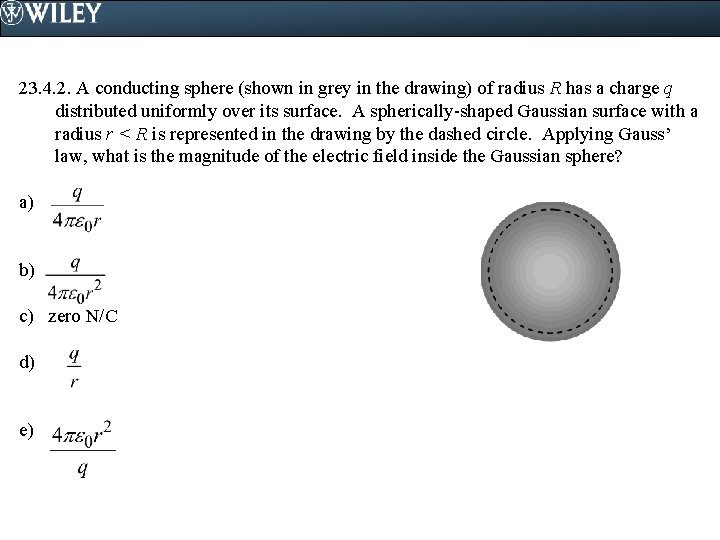 WILEY

23.4.2. A conducting sphere (shown in grey in the drawing) of radius $R$ has a charge $q$ distributed uniformly over its surface. A spherically-shaped Gaussian surface with a radius $r < R$ is represented in the drawing by the dashed circle. Applying Gauss' law, what is the magnitude of the electric field inside the Gaussian sphere?

a) $\frac{q}{4\pi\varepsilon_0 r}$

b) $\frac{q}{4\pi\varepsilon_0 r^2}$

c) zero N/C

d) $\frac{q}{r}$

e) $\frac{4\pi\varepsilon_0 r^2}{q}$